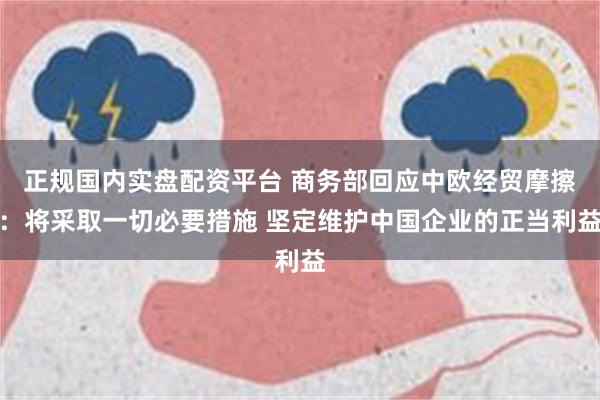 正规国内实盘配资平台 商务部回应中欧经贸摩擦：将采取一切必要措施 坚定维护中国企业的正当利益利益